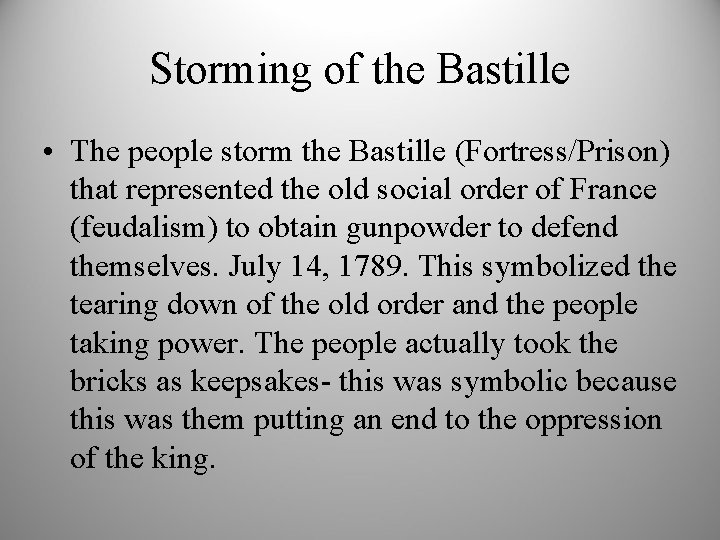 Storming of the Bastille

• The people storm the Bastille (Fortress/Prison) that represented the old social order of France (feudalism) to obtain gunpowder to defend themselves. July 14, 1789. This symbolized the tearing down of the old order and the people taking power. The people actually took the bricks as keepsakes- this was symbolic because this was them putting an end to the oppression of the king.